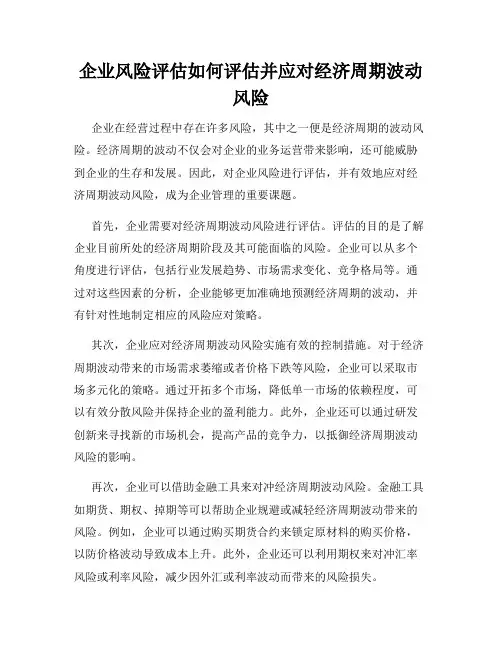 企业风险评估如何评估并应对经济周期波动风险

企业在经营过程中存在许多风险，其中之一便是经济周期的波动风险。经济周期的波动不仅会对企业的业务运营带来影响，还可能威胁到企业的生存和发展。因此，对企业风险进行评估，并有效地应对经济周期波动风险，成为企业管理的重要课题。

首先，企业需要对经济周期波动风险进行评估。评估的目的是了解企业目前所处的经济周期阶段及其可能面临的风险。企业可以从多个角度进行评估，包括行业发展趋势、市场需求变化、竞争格局等。通过对这些因素的分析，企业能够更加准确地预测经济周期的波动，并有针对性地制定相应的风险应对策略。

其次，企业应对经济周期波动风险实施有效的控制措施。对于经济周期波动带来的市场需求萎缩或者价格下跌等风险，企业可以采取市场多元化的策略。通过开拓多个市场，降低单一市场的依赖程度，可以有效分散风险并保持企业的盈利能力。此外，企业还可以通过研发创新来寻找新的市场机会，提高产品的竞争力，以抵御经济周期波动风险的影响。

再次，企业可以借助金融工具来对冲经济周期波动风险。金融工具如期货、期权、掉期等可以帮助企业规避或减轻经济周期波动带来的风险。例如，企业可以通过购买期货合约来锁定原材料的购买价格，以防价格波动导致成本上升。此外，企业还可以利用期权来对冲汇率风险或利率风险，减少因外汇或利率波动而带来的风险损失。